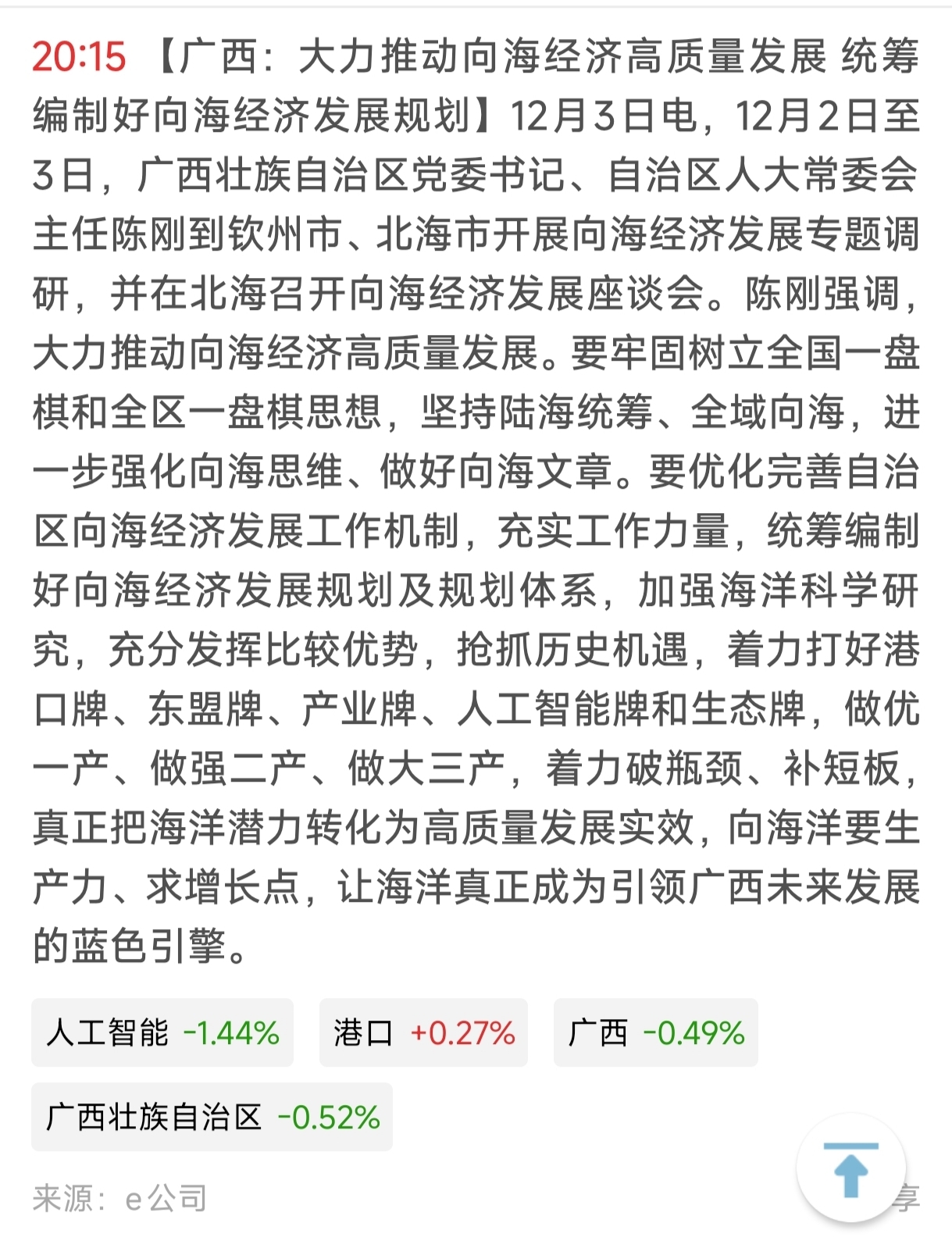 20:15 【广西：大力推动向海经济高质量发展 统筹编制好向海经济发展规划】12月3日电，12月2日至3日，广西壮族自治区党委书记、自治区人大常委会主任陈刚到钦州市、北海市开展向海经济发展专题调研，并在北海召开向海经济发展座谈会。陈刚强调，大力推动向海经济高质量发展。要牢固树立全国一盘棋和全区一盘棋思想，坚持陆海统筹、全域向海，进一步强化向海思维、做好向海文章。要优化完善自治区向海经济发展工作机制，充实工作力量，统筹编制好向海经济发展规划及规划体系，加强海洋科学研究，充分发挥比较优势，抢抓历史机遇，着力打好港口牌、东盟牌、产业牌、人工智能牌和生态牌，做优一产、做强二产、做大三产，着力破瓶颈、补短板，真正把海洋潜力转化为高质量发展实效，向海洋要生产力、求增长点，让海洋真正成为引领广西未来发展的蓝色引擎。

人工智能 -1.44%

港口 +0.27%

广西 -0.49%

广西壮族自治区 -0.52%

来源：e公司

享